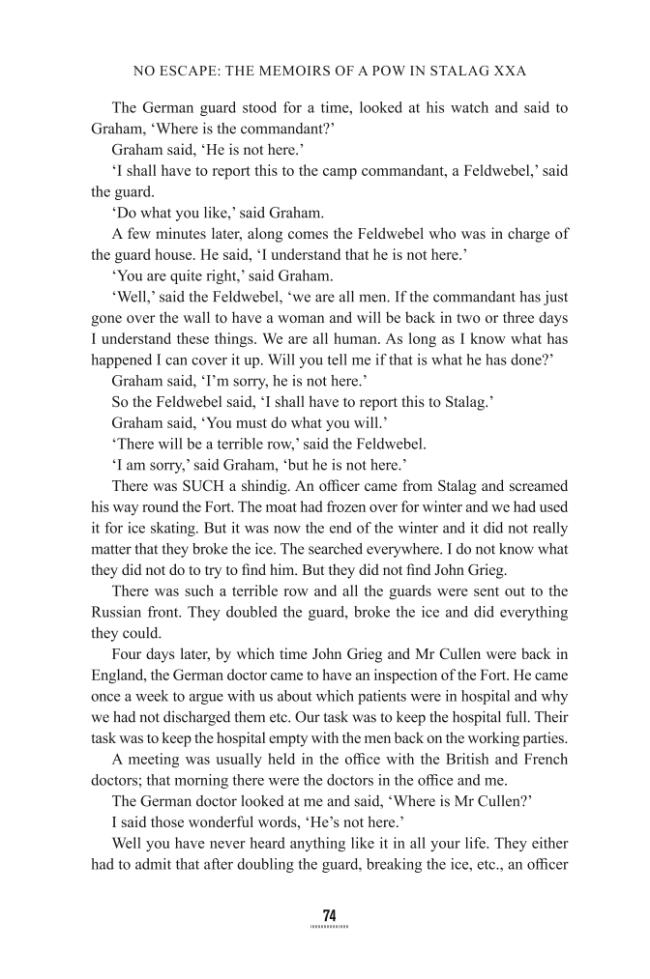 NO ESCAPE: THE MEMOIRS OF A POW IN STALAG XXA

The German guard stood for a time, looked at his watch and said to Graham, 'Where is the commandant?'

Graham said, 'He is not here.'

'I shall have to report this to the camp commandant, a Feldwebel,' said the guard.

'Do what you like,' said Graham.

A few minutes later, along comes the Feldwebel who was in charge of the guard house. He said, 'I understand that he is not here.'

'You are quite right,' said Graham.

'Well,' said the Feldwebel, 'we are all men. If the commandant has just gone over the wall to have a woman and will be back in two or three days I understand these things. We are all human. As long as I know what has happened I can cover it up. Will you tell me if that is what he has done?'

Graham said, 'I'm sorry, he is not here.'

So the Feldwebel said, 'I shall have to report this to Stalag.'

Graham said, 'You must do what you will.'

'There will be a terrible row,' said the Feldwebel.

'I am sorry,' said Graham, 'but he is not here.'

There was SUCH a shindig. An officer came from Stalag and screamed his way round the Fort. The moat had frozen over for winter and we had used it for ice skating. But it was now the end of the winter and it did not really matter that they broke the ice. The searched everywhere. I do not know what they did not do to try to find him. But they did not find John Grieg.

There was such a terrible row and all the guards were sent out to the Russian front. They doubled the guard, broke the ice and did everything they could.

Four days later, by which time John Grieg and Mr Cullen were back in England, the German doctor came to have an inspection of the Fort. He came once a week to argue with us about which patients were in hospital and why we had not discharged them etc. Our task was to keep the hospital full. Their task was to keep the hospital empty with the men back on the working parties.

A meeting was usually held in the office with the British and French doctors; that morning there were the doctors in the office and me.

The German doctor looked at me and said, 'Where is Mr Cullen?'

I said those wonderful words, 'He's not here.'

Well you have never heard anything like it in all your life. They either had to admit that after doubling the guard, breaking the ice, etc., an officer

74